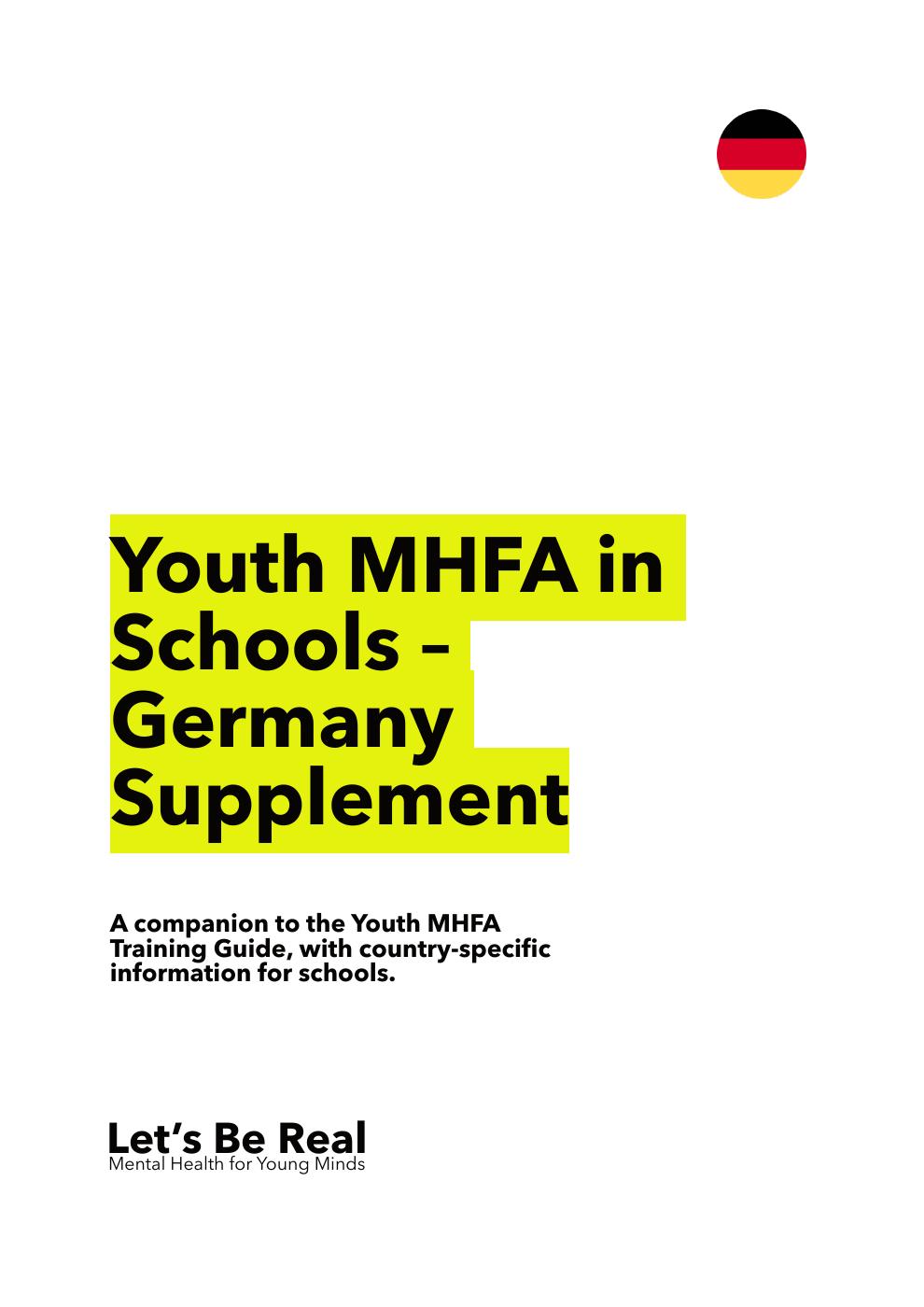 Youth MHFA in Schools – Germany Supplement

A companion to the Youth MHFA Training Guide, with country-specific information for schools.

Let's Be Real
Mental Health for Young Minds